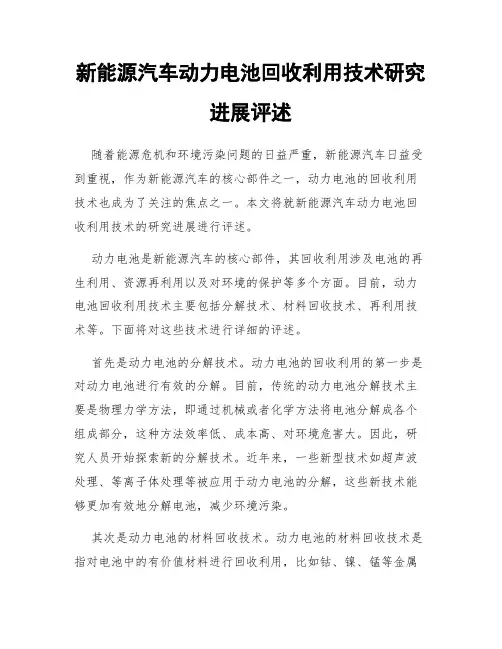 新能源汽车动力电池回收利用技术研究进展评述

随着能源危机和环境污染问题的日益严重，新能源汽车日益受到重视，作为新能源汽车的核心部件之一，动力电池的回收利用技术也成为了关注的焦点之一。本文将就新能源汽车动力电池回收利用技术的研究进展进行评述。

动力电池是新能源汽车的核心部件，其回收利用涉及电池的再生利用、资源再利用以及对环境的保护等多个方面。目前，动力电池回收利用技术主要包括分解技术、材料回收技术、再利用技术等。下面将对这些技术进行详细的评述。

首先是动力电池的分解技术。动力电池的回收利用的第一步是对动力电池进行有效的分解。目前，传统的动力电池分解技术主要是物理力学方法，即通过机械或者化学方法将电池分解成各个组成部分，这种方法效率低、成本高、对环境危害大。因此，研究人员开始探索新的分解技术。近年来，一些新型技术如超声波处理、等离子体处理等被应用于动力电池的分解，这些新技术能够更加有效地分解电池，减少环境污染。

其次是动力电池的材料回收技术。动力电池的材料回收技术是指对电池中的有价值材料进行回收利用，比如钴、镍、锰等金属